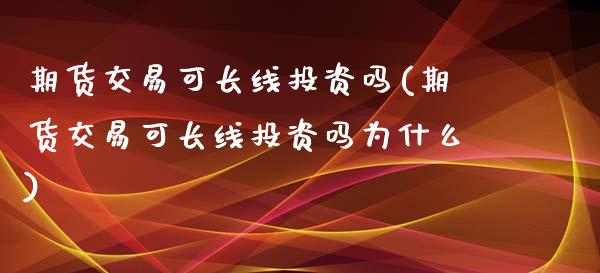 期货交易可长线投资吗(期货交易可长线投资吗为什么)